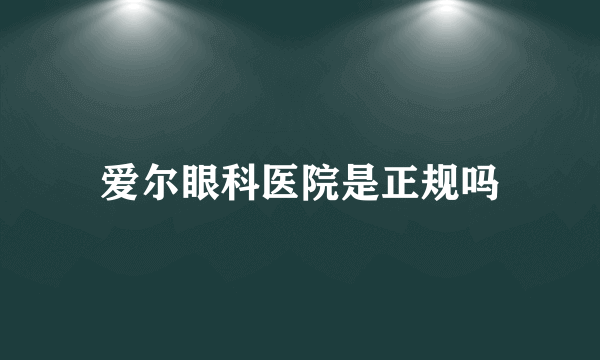 爱尔眼科医院是正规吗